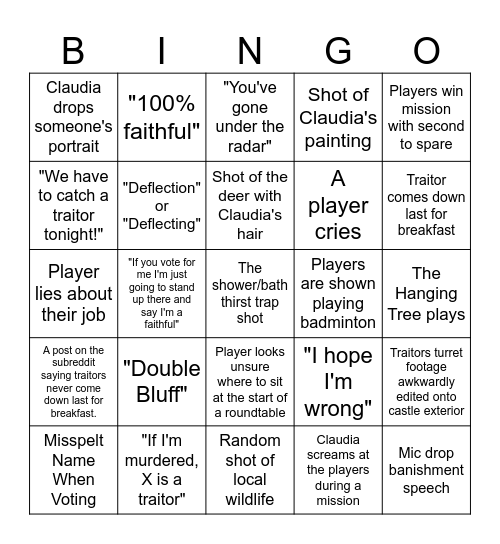 | B | I | N | G | O |
|---|---|---|---|---|
| Claudia drops someone's portrait | "100% faithful" | "You've gone under the radar" | Shot of Claudia's painting | Players win mission with second to spare |
| "We have to catch a traitor tonight!" | "Deflection" or "Deflecting" | Shot of the deer with Claudia's hair | A player cries | Traitor comes down last for breakfast |
| Player lies about their job | "If you vote for me I'm just going to stand up there and say I'm a faithful" | The shower/bath thirst trap shot | Players are shown playing badminton | The Hanging Tree plays |
| A post on the subreddit saying traitors never come down last for breakfast. | "Double Bluff" | Player looks unsure where to sit at the start of a roundtable | "I hope I'm wrong" | Traitors turret footage awkwardly edited onto castle exterior |
| Misspelt Name When Voting | "If I'm murdered, X is a traitor" | Random shot of local wildlife | Claudia screams at the players during a mission | Mic drop banishment speech |